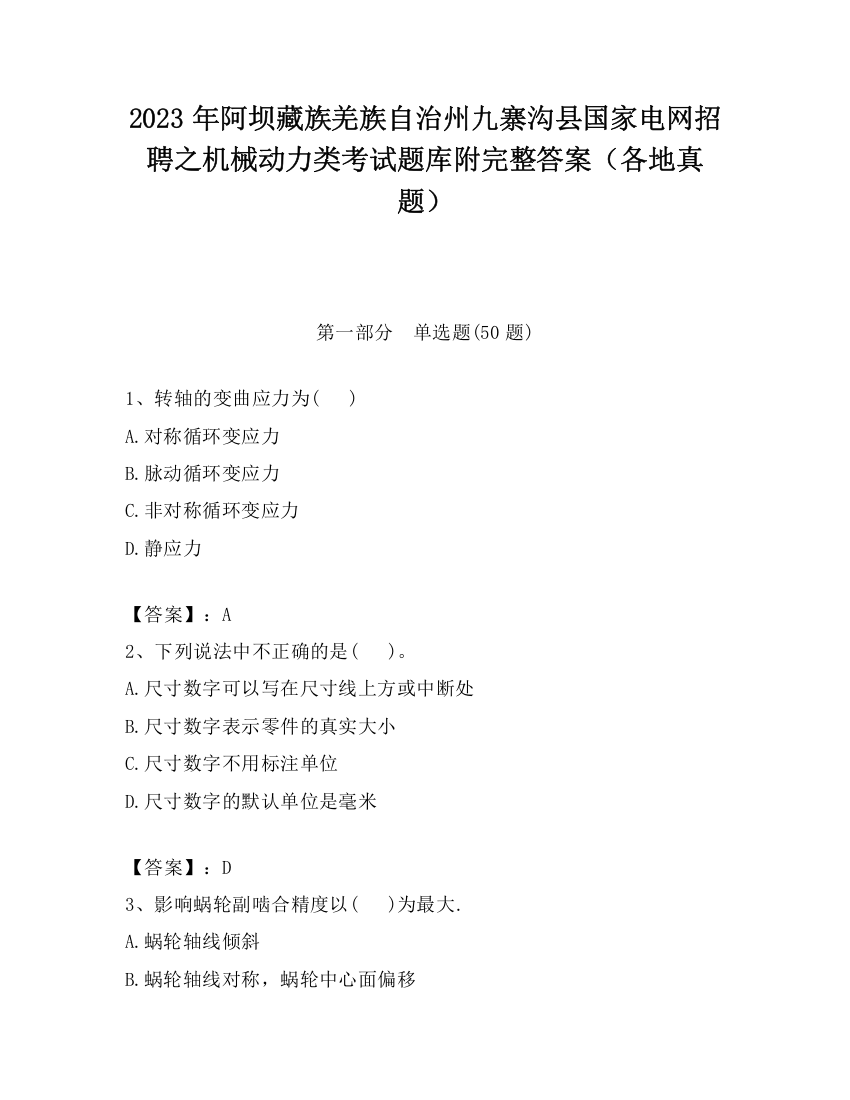 2023 年阿坝藏族羌族自治州九寨沟县国家电网招聘之机械动力类考试题库附完整答案（各地真题）

第一部分　单选题(50 题)

1、转轴的变曲应力为(　 )

A.对称循环变应力

B.脉动循环变应力

C.非对称循环变应力

D.静应力

【答案】：A

2、下列说法中不正确的是(　 )。

A.尺寸数字可以写在尺寸线上方或中断处

B.尺寸数字表示零件的真实大小

C.尺寸数字不用标注单位

D.尺寸数字的默认单位是毫米

【答案】：D

3、影响蜗轮副啮合精度以(　 )为最大.

A.蜗轮轴线倾斜

B.蜗轮轴线对称，蜗轮中心面偏移